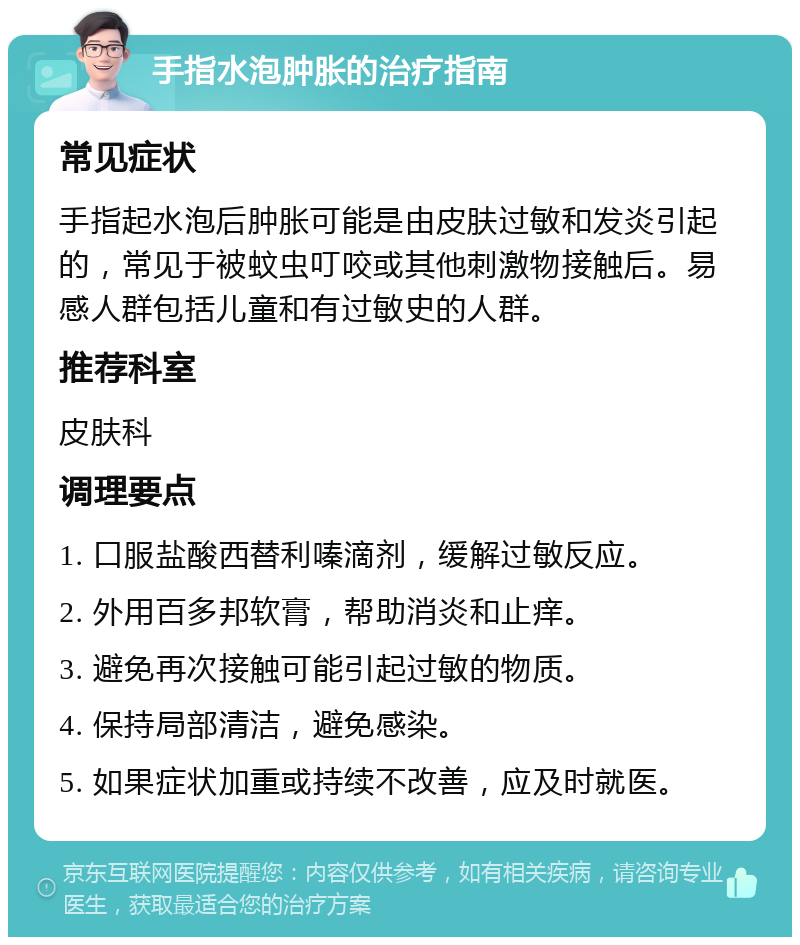 手指水泡肿胀的治疗指南

常见症状

手指起水泡后肿胀可能是由皮肤过敏和发炎引起的，常见于被蚊虫叮咬或其他刺激物接触后。易感人群包括儿童和有过敏史的人群。

推荐科室

皮肤科

调理要点

1. 口服盐酸西替利嗪滴剂，缓解过敏反应。
2. 外用百多邦软膏，帮助消炎和止痒。
3. 避免再次接触可能引起过敏的物质。
4. 保持局部清洁，避免感染。
5. 如果症状加重或持续不改善，应及时就医。

京东互联网医院提醒您：内容仅供参考，如有相关疾病，请咨询专业医生，获取最适合您的治疗方案